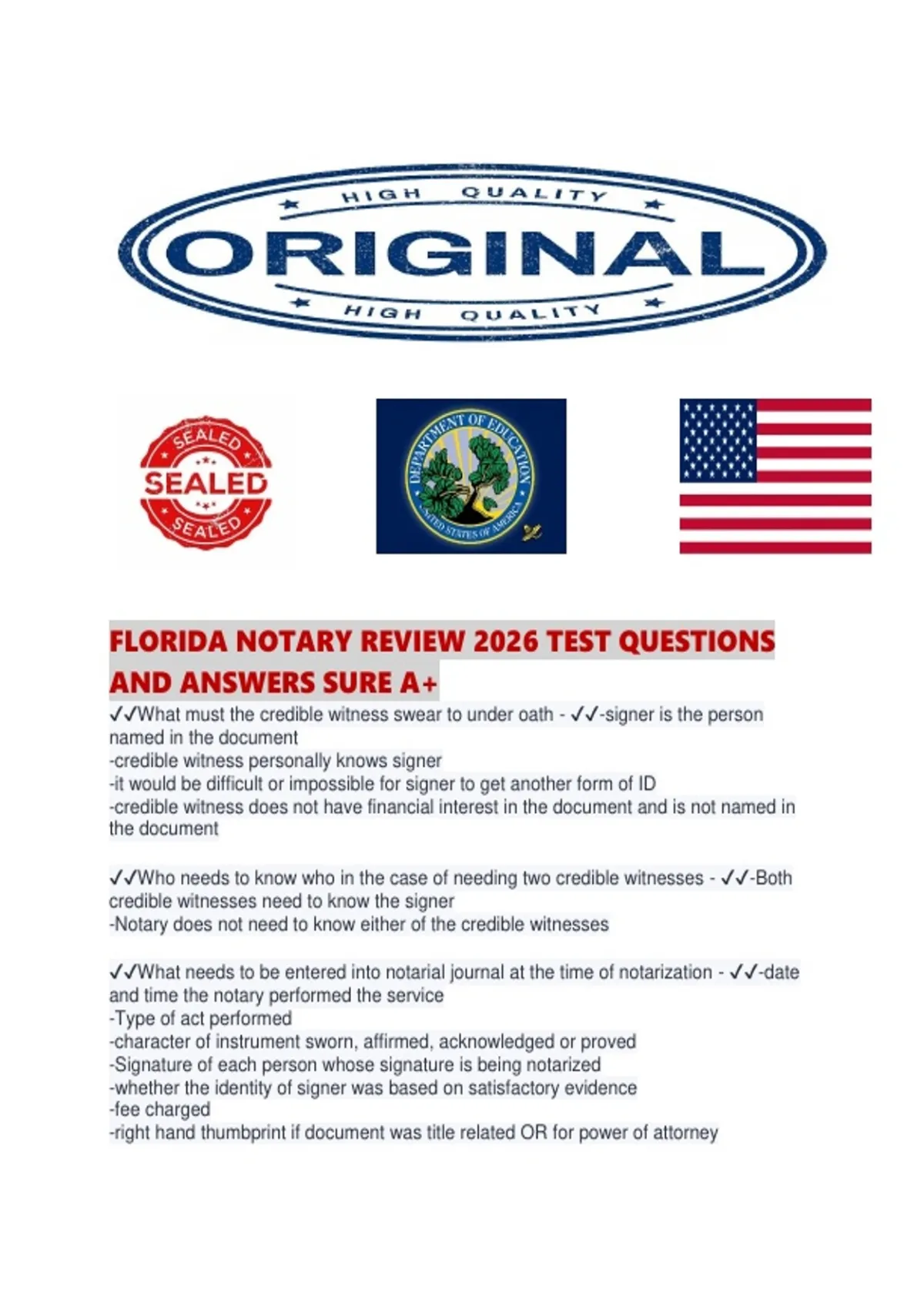 HIGH QUALITY
ORIGINAL
HIGH QUALITY

SEALED
SEALED
SEALED

DEPARTMENT OF EDUCATION
UNITED STATES OF AMERICA

FLORIDA NOTARY REVIEW 2026 TEST QUESTIONS AND ANSWERS SURE A+

✓✓What must the credible witness swear to under oath - ✓✓-signer is the person named in the document
-credible witness personally knows signer
-it would be difficult or impossible for signer to get another form of ID
-credible witness does not have financial interest in the document and is not named in the document

✓✓Who needs to know who in the case of needing two credible witnesses - ✓✓-Both credible witnesses need to know the signer
-Notary does not need to know either of the credible witnesses

✓✓What needs to be entered into notarial journal at the time of notarization - ✓✓-date and time the notary performed the service
-Type of act performed
-character of instrument sworn, affirmed, acknowledged or proved
-Signature of each person whose signature is being notarized
-whether the identity of signer was based on satisfactory evidence
-fee charged
-right hand thumbprint if document was title related OR for power of attorney